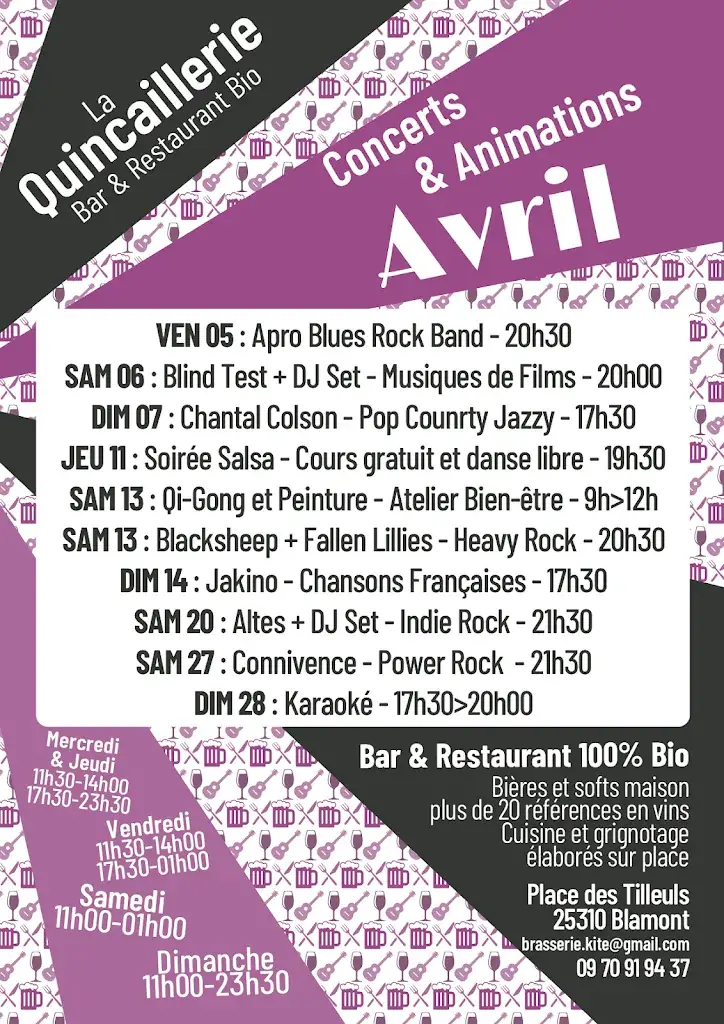 La
Quincaillerie
Bar & Restaurant Bio

Concerts
& Animations
Avril

VEN 05 : Apro Blues Rock Band - 20h30
SAM 06 : Blind Test + DJ Set - Musiques de Films - 20h00
DIM 07 : Chantal Colson - Pop Counrty Jazzy - 17h30
JEU 11 : Soirée Salsa - Cours gratuit et danse libre - 19h30
SAM 13 : Qi-Gong et Peinture - Atelier Bien-être - 9h>12h
SAM 13 : Blacksheep + Fallen Lillies - Heavy Rock - 20h30
DIM 14 : Jakino - Chansons Françaises - 17h30
SAM 20 : Altes + DJ Set - Indie Rock - 21h30
SAM 27 : Connivence - Power Rock - 21h30
DIM 28 : Karaoké - 17h30>20h00

Mercredi
& Jeudi
11h30-14h00
17h30-23h30

Vendredi
11h30-14h00
17h30-01h00

Samedi
11h00-01h00

Dimanche
11h00-23h30

Bar & Restaurant 100% Bio
Bières et softs maison
plus de 20 références en vins
Cuisine et grignotage
élaborés sur place

Place des Tilleuls
25310 Blamont
brasserie.kite@gmail.com
09 70 91 94 37